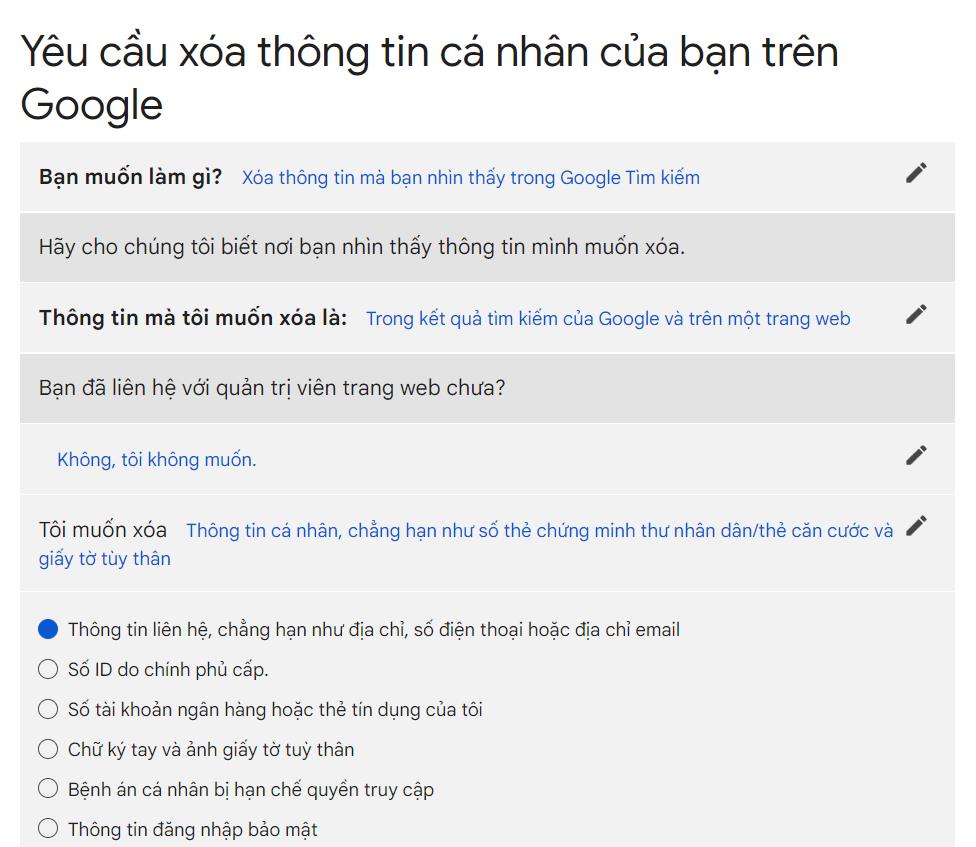 Yêu cầu xóa thông tin cá nhân của bạn trên Google

**Bạn muốn làm gì?** Xóa thông tin mà bạn nhìn thấy trong Google Tìm kiếm

Hãy cho chúng tôi biết nơi bạn nhìn thấy thông tin mình muốn xóa.

**Thông tin mà tôi muốn xóa là:** Trong kết quả tìm kiếm của Google và trên một trang web

Bạn đã liên hệ với quản trị viên trang web chưa?

Không, tôi không muốn.

Tôi muốn xóa Thông tin cá nhân, chẳng hạn như số thẻ chứng minh thư nhân dân/thẻ căn cước và giấy tờ tùy thân

Thông tin liên hệ, chẳng hạn như địa chỉ, số điện thoại hoặc địa chỉ email
Số ID do chính phủ cấp.
Số tài khoản ngân hàng hoặc thẻ tín dụng của tôi
Chữ ký tay và ảnh giấy tờ tuỳ thân
Bệnh án cá nhân bị hạn chế quyền truy cập
Thông tin đăng nhập bảo mật